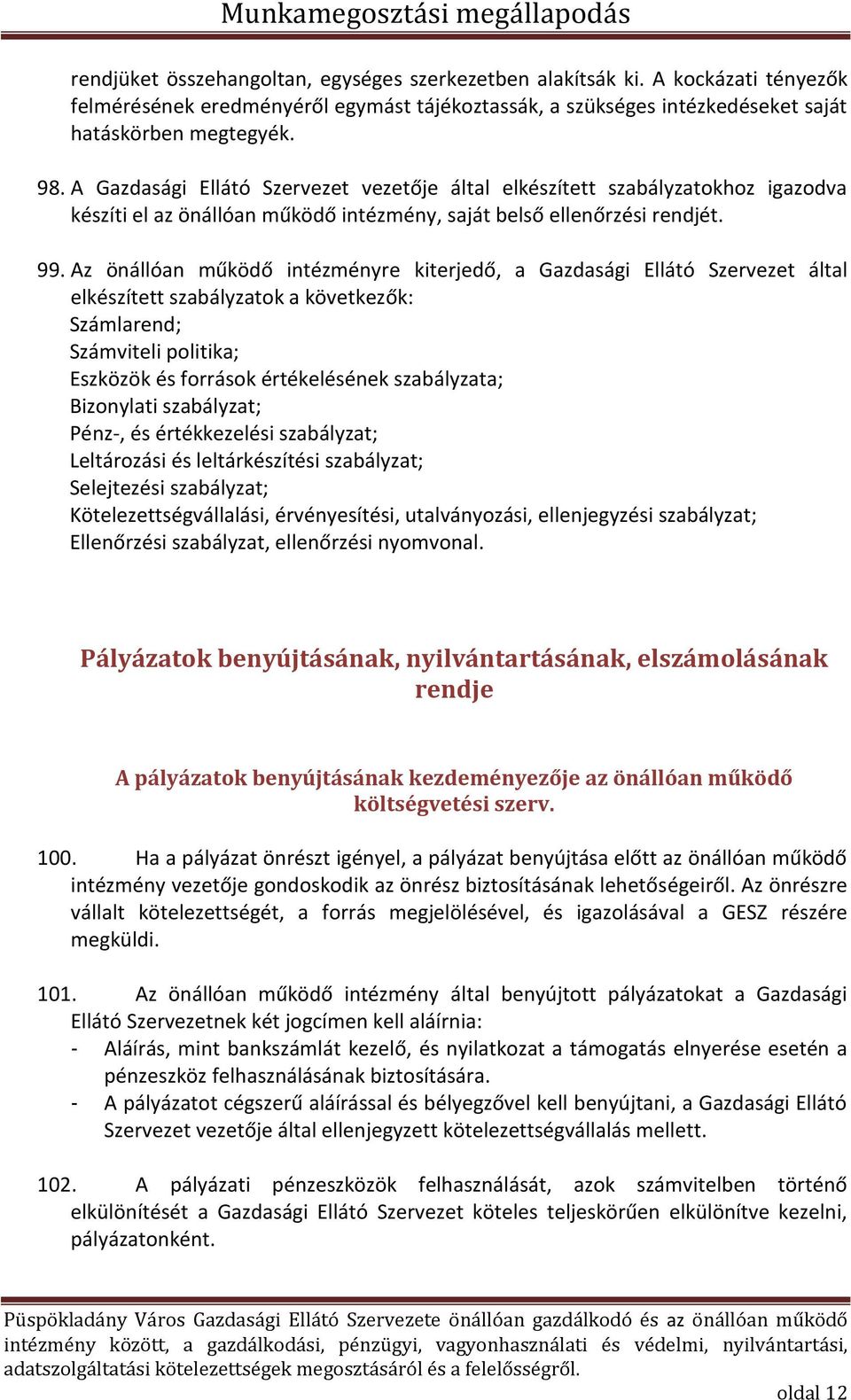 Munkamegosztási megállapodás

rendjüket összehangoltan, egységes szerkezetben alakítsák ki. A kockázati tényezők felmérésének eredményéről egymást tájékoztassák, a szükséges intézkedéseket saját hatáskörben megtegyék.

98. A Gazdasági Ellátó Szervezet vezetője által elkészített szabályzatokhoz igazodva készíti el az önállóan működő intézmény, saját belső ellenőrzési rendjét.

99. Az önállóan működő intézményre kiterjedő, a Gazdasági Ellátó Szervezet által elkészített szabályzatok a következők:
Számlarend;
Számviteli politika;
Eszközök és források értékelésének szabályzata;
Bizonylati szabályzat;
Pénz-, és értékkezelési szabályzat;
Leltározási és leltárkészítési szabályzat;
Selejtezési szabályzat;
Kötelezettségvállalási, érvényesítési, utalványozási, ellenjegyzési szabályzat;
Ellenőrzési szabályzat, ellenőrzési nyomvonal.

Pályázatok benyújtásának, nyilvántartásának, elszámolásának rendje

A pályázatok benyújtásának kezdeményezője az önállóan működő költségvetési szerv.

100. Ha a pályázat önrészt igényel, a pályázat benyújtása előtt az önállóan működő intézmény vezetője gondoskodik az önrész biztosításának lehetőségeiről. Az önrészre vállalt kötelezettségét, a forrás megjelölésével, és igazolásával a GESZ részére megküldi.

101. Az önállóan működő intézmény által benyújtott pályázatokat a Gazdasági Ellátó Szervezetnek két jogcímen kell aláírnia:
- Aláírás, mint bankszámlát kezelő, és nyilatkozat a támogatás elnyerése esetén a pénzeszköz felhasználásának biztosítására.
- A pályázatot cégszerű aláírással és bélyegzővel kell benyújtani, a Gazdasági Ellátó Szervezet vezetője által ellenjegyzett kötelezettségvállalás mellett.

102. A pályázati pénzeszközök felhasználását, azok számvitelben történő elkülönítését a Gazdasági Ellátó Szervezet köteles teljeskörűen elkülönítve kezelni, pályázatonként.

Püspökladány Város Gazdasági Ellátó Szervezete önállóan gazdálkodó és az önállóan működő intézmény között, a gazdálkodási, pénzügyi, vagyonhasználati és védelmi, nyilvántartási, adatszolgáltatási kötelezettségek megosztásáról és a felelősségről.
oldal 12